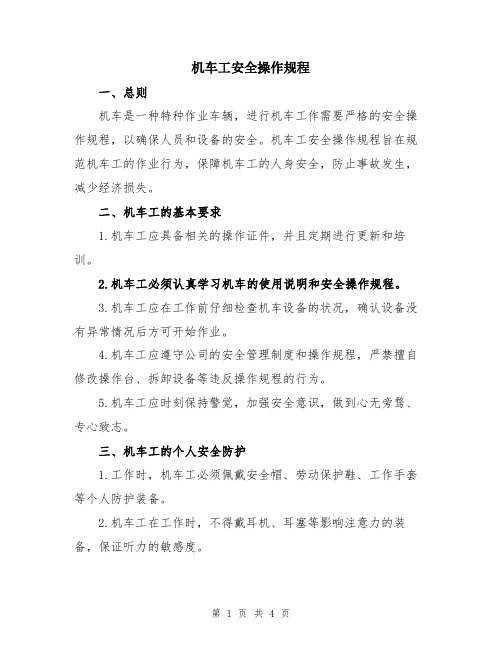 机车工安全操作规程

一、总则

机车是一种特种作业车辆，进行机车工作需要严格的安全操作规程，以确保人员和设备的安全。机车工安全操作规程旨在规范机车工的作业行为，保障机车工的人身安全，防止事故发生，减少经济损失。

二、机车工的基本要求

1.机车工应具备相关的操作证件，并且定期进行更新和培训。

2.机车工必须认真学习机车的使用说明和安全操作规程。

3.机车工应在工作前仔细检查机车设备的状况，确认设备没有异常情况后方可开始作业。

4.机车工应遵守公司的安全管理制度和操作规程，严禁擅自修改操作台、拆卸设备等违反操作规程的行为。

5.机车工应时刻保持警觉，加强安全意识，做到心无旁骛、专心致志。

三、机车工的个人安全防护

1.工作时，机车工必须佩戴安全帽、劳动保护鞋、工作手套等个人防护装备。

2.机车工在工作时，不得戴耳机、耳塞等影响注意力的装备，保证听力的敏感度。

第 1 页 共 4 页